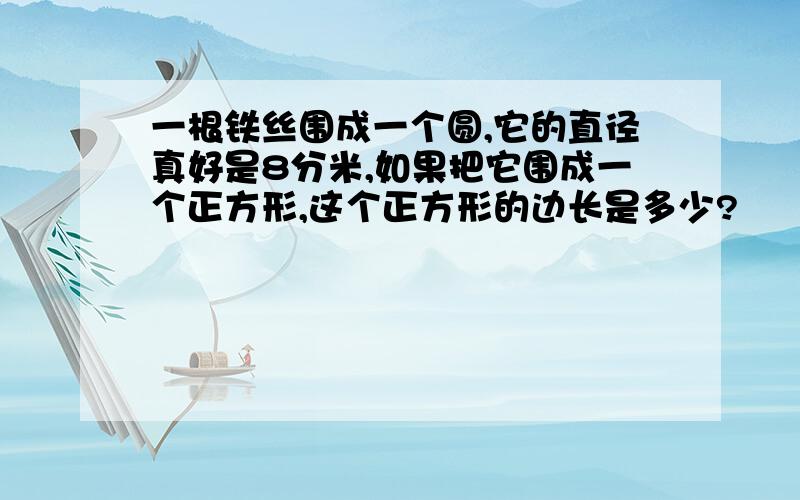 一根铁丝围成一个圆,它的直径真好是8分米,如果把它围成一个正方形,这个正方形的边长是多少?